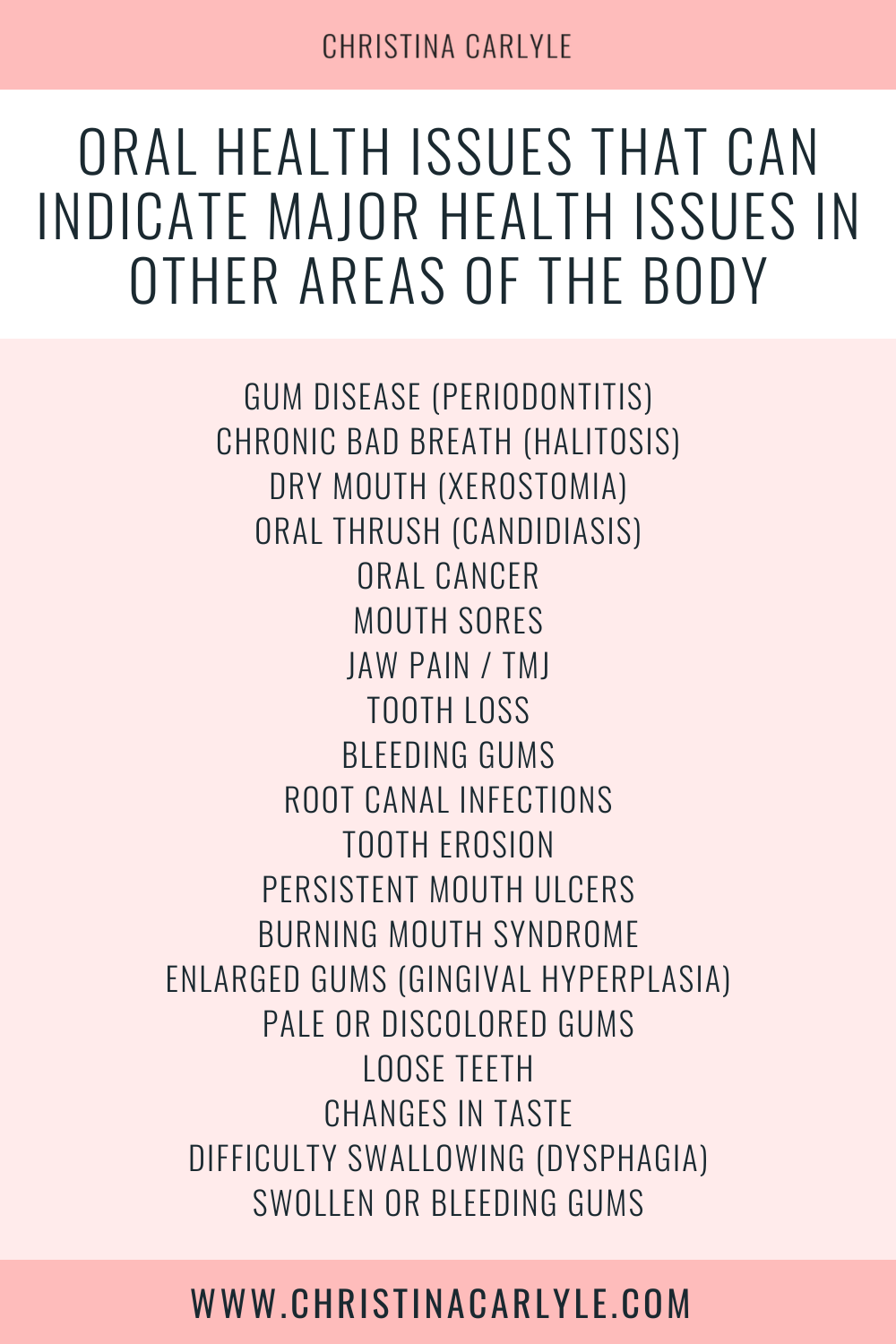 CHRISTINA CARLYLE

ORAL HEALTH ISSUES THAT CAN INDICATE MAJOR HEALTH ISSUES IN OTHER AREAS OF THE BODY

GUM DISEASE (PERIODONTITIS)
CHRONIC BAD BREATH (HALITOSIS)
DRY MOUTH (XEROSTOMIA)
ORAL THRUSH (CANDIDIASIS)
ORAL CANCER
MOUTH SORES
JAW PAIN / TMJ
TOOTH LOSS
BLEEDING GUMS
ROOT CANAL INFECTIONS
TOOTH EROSION
PERSISTENT MOUTH ULCERS
BURNING MOUTH SYNDROME
ENLARGED GUMS (GINGIVAL HYPERPLASIA)
PALE OR DISCOLORED GUMS
LOOSE TEETH
CHANGES IN TASTE
DIFFICULTY SWALLOWING (DYSPHAGIA)
SWOLLEN OR BLEEDING GUMS

WWW.CHRISTINACARLYLE.COM